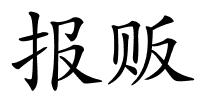 报贩